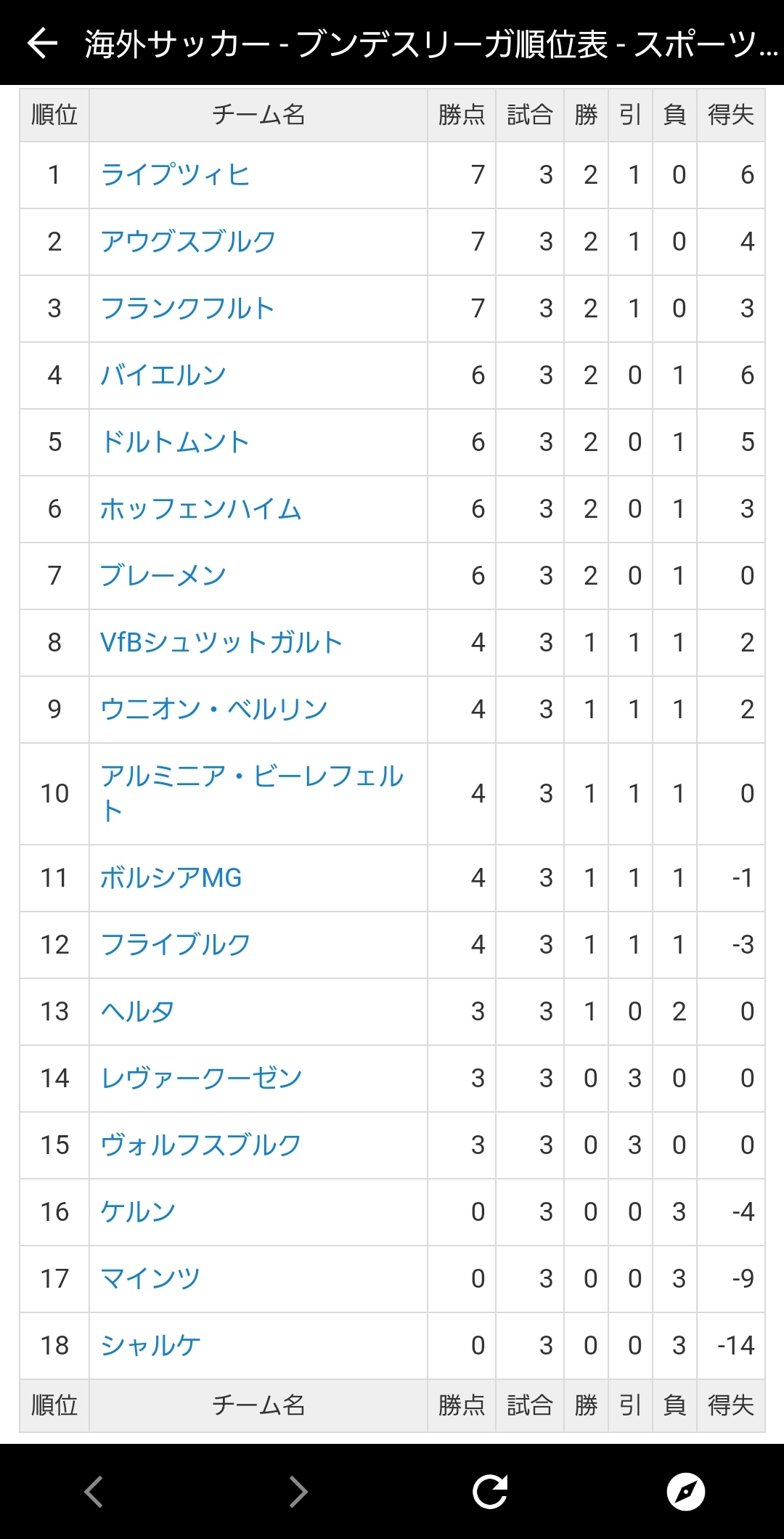 海外サッカー - ブンデスリーガ順位表 - スポーツ...

| 順位 | チーム名 | 勝点 | 試合 | 勝 | 引 | 負 | 得失 |
|---|---|---|---|---|---|---|---|
| 1 | ライプツィヒ | 7 | 3 | 2 | 1 | 0 | 6 |
| 2 | アウグスブルク | 7 | 3 | 2 | 1 | 0 | 4 |
| 3 | フランクフルト | 7 | 3 | 2 | 1 | 0 | 3 |
| 4 | バイエルン | 6 | 3 | 2 | 0 | 1 | 6 |
| 5 | ドルトムント | 6 | 3 | 2 | 0 | 1 | 5 |
| 6 | ホッフェンハイム | 6 | 3 | 2 | 0 | 1 | 3 |
| 7 | ブレーメン | 6 | 3 | 2 | 0 | 1 | 0 |
| 8 | VfBシュツットガルト | 4 | 3 | 1 | 1 | 1 | 2 |
| 9 | ウニオン・ベルリン | 4 | 3 | 1 | 1 | 1 | 2 |
| 10 | アルミニア・ビーレフェルト | 4 | 3 | 1 | 1 | 1 | 0 |
| 11 | ボルシアMG | 4 | 3 | 1 | 1 | 1 | -1 |
| 12 | フライブルク | 4 | 3 | 1 | 1 | 1 | -3 |
| 13 | ヘルタ | 3 | 3 | 1 | 0 | 2 | 0 |
| 14 | レヴァークーゼン | 3 | 3 | 0 | 3 | 0 | 0 |
| 15 | ヴォルフスブルク | 3 | 3 | 0 | 3 | 0 | 0 |
| 16 | ケルン | 0 | 3 | 0 | 0 | 3 | -4 |
| 17 | マインツ | 0 | 3 | 0 | 0 | 3 | -9 |
| 18 | シャルケ | 0 | 3 | 0 | 0 | 3 | -14 |
| 順位 | チーム名 | 勝点 | 試合 | 勝 | 引 | 負 | 得失 |